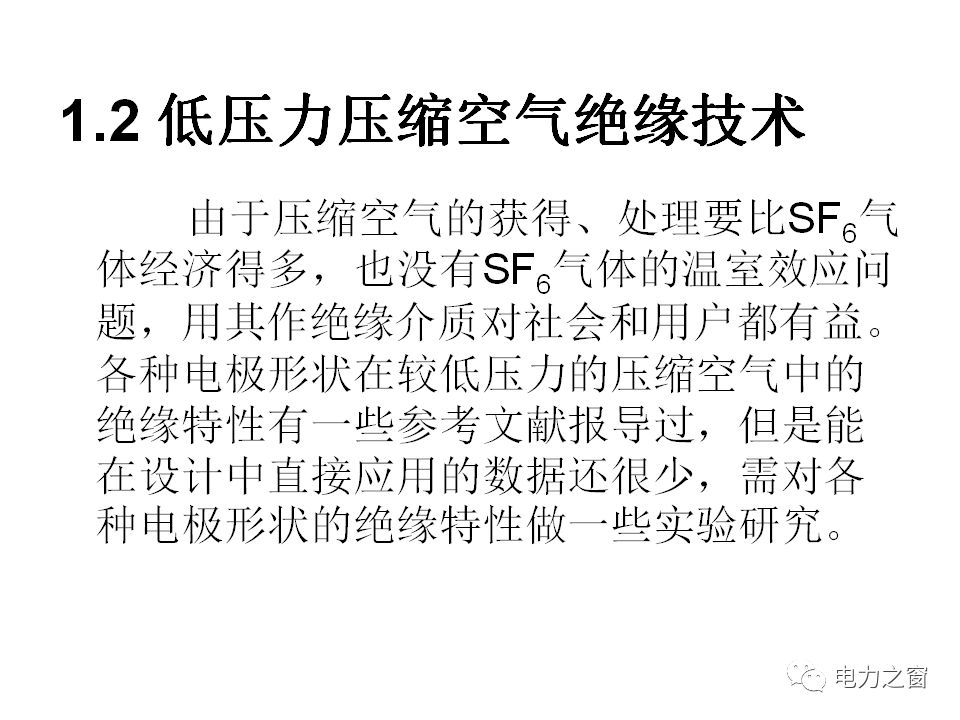 1.2 低压力压缩空气绝缘技术

由于压缩空气的获得、处理要比$SF_6$气体经济得多，也没有$SF_6$气体的温室效应问题，用其作绝缘介质对社会和用户都有益。各种电极形状在较低压力的压缩空气中的绝缘特性有一些参考文献报导过，但是能在设计中直接应用的数据还很少，需对各种电极形状的绝缘特性做一些实验研究。

电力之窗